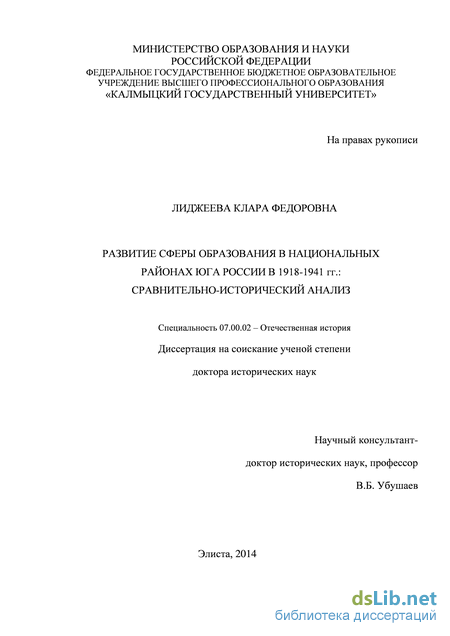 МИНИСТЕРСТВО ОБРАЗОВАНИЯ И НАУКИ
РОССИЙСКОЙ ФЕДЕРАЦИИ
ФЕДЕРАЛЬНОЕ ГОСУДАРСТВЕННОЕ БЮДЖЕТНОЕ ОБРАЗОВАТЕЛЬНОЕ
УЧРЕЖДЕНИЕ ВЫСШЕГО ПРОФЕССИОНАЛЬНОГО ОБРАЗОВАНИЯ
«КАЛМЫЦКИЙ ГОСУДАРСТВЕННЫЙ УНИВЕРСИТЕТ»

На правах рукописи

ЛИДЖЕЕВА КЛАРА ФЕДОРОВНА

РАЗВИТИЕ СФЕРЫ ОБРАЗОВАНИЯ В НАЦИОНАЛЬНЫХ
РАЙОНАХ ЮГА РОССИИ В 1918-1941 гг.:
СРАВНИТЕЛЬНО-ИСТОРИЧЕСКИЙ АНАЛИЗ

Специальность 07.00.02 – Отечественная история

Диссертация на соискание ученой степени

доктора исторических наук

Научный консультант-

доктор исторических наук, профессор

В.Б. Убушаев

Элиста, 2014

dsLib.net
библиотека диссертаций